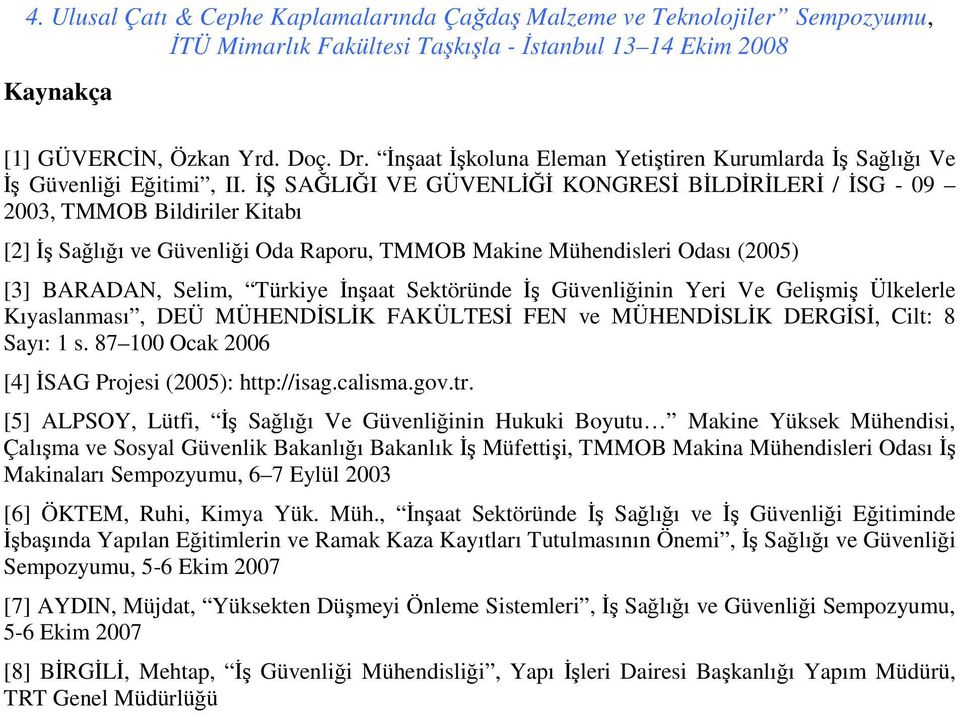 4. Ulusal Çatı & Cephe Kaplamalarında Çağdaş Malzeme ve Teknolojiler” Sempozyumu, İTÜ Mimarlık Fakültesi Taşkışla - İstanbul 13–14 Ekim 2008

Kaynakça

[1] GÜVERCİN, Özkan Yrd. Doç. Dr. “İnşaat İşkoluna Eleman Yetiştiren Kurumlarda İş Sağlığı Ve İş Güvenliği Eğitimi”, II. İŞ SAĞLIĞI VE GÜVENLİĞİ KONGRESİ BİLDİRİLERİ / İSG - 09 – 2003, TMMOB Bildiriler Kitabı

[2] İş Sağlığı ve Güvenliği Oda Raporu, TMMOB Makine Mühendisleri Odası (2005)

[3] BARADAN, Selim, “Türkiye İnşaat Sektöründe İş Güvenliğinin Yeri Ve Gelişmiş Ülkelerle Kıyaslanması”, DEÜ MÜHENDİSLİK FAKÜLTESİ FEN ve MÜHENDİSLİK DERGİSİ, Cilt: 8 Sayı: 1 s. 87–100 Ocak 2006

[4] İSAG Projesi (2005): http://isag.calisma.gov.tr.

[5] ALPSOY, Lütfi, “İş Sağlığı Ve Güvenliğinin Hukuki Boyutu…” Makine Yüksek Mühendisi, Çalışma ve Sosyal Güvenlik Bakanlığı Bakanlık İş Müfettişi, TMMOB Makina Mühendisleri Odası İş Makinaları Sempozyumu, 6–7 Eylül 2003

[6] ÖKTEM, Ruhi, Kimya Yük. Müh., “İnşaat Sektöründe İş Sağlığı ve İş Güvenliği Eğitiminde İşbaşında Yapılan Eğitimlerin ve Ramak Kaza Kayıtları Tutulmasının Önemi”, İş Sağlığı ve Güvenliği Sempozyumu, 5-6 Ekim 2007

[7] AYDIN, Müjdat, “Yüksekten Düşmeyi Önleme Sistemleri”, İş Sağlığı ve Güvenliği Sempozyumu, 5-6 Ekim 2007

[8] BİRGİLİ, Mehtap, “İş Güvenliği Mühendisliği”, Yapı İşleri Dairesi Başkanlığı Yapım Müdürü, TRT Genel Müdürlüğü